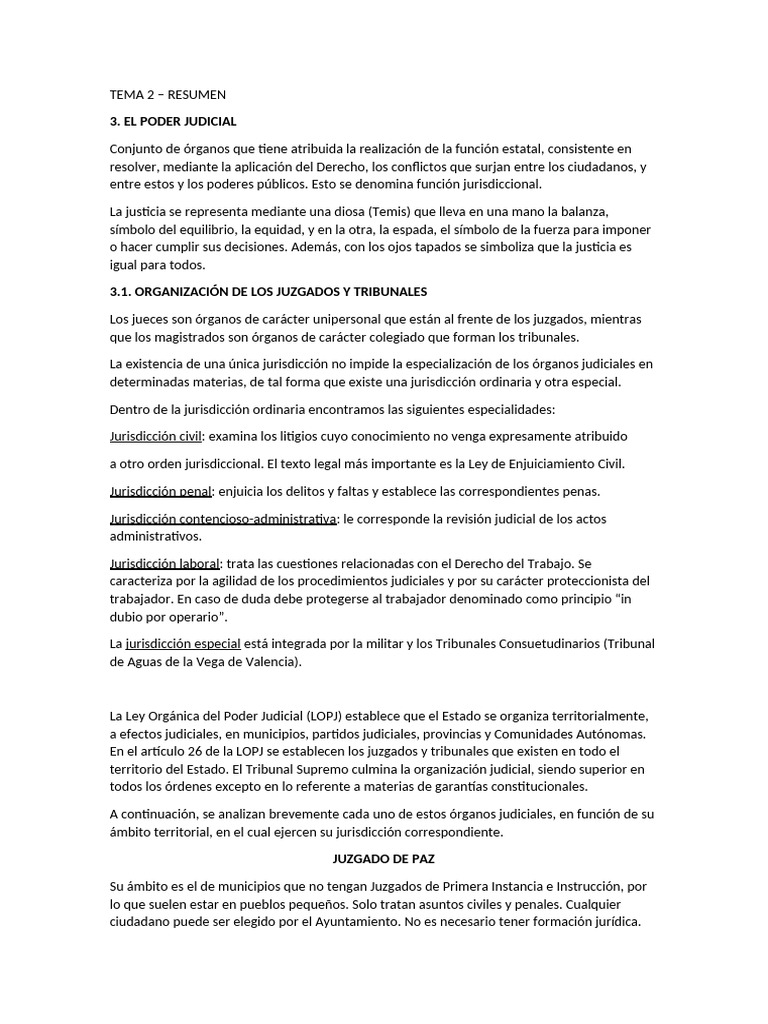 TEMA 2 – RESUMEN

3. EL PODER JUDICIAL

Conjunto de órganos que tiene atribuida la realización de la función estatal, consistente en resolver, mediante la aplicación del Derecho, los conflictos que surjan entre los ciudadanos, y entre estos y los poderes públicos. Esto se denomina función jurisdiccional.

La justicia se representa mediante una diosa (Temis) que lleva en una mano la balanza, símbolo del equilibrio, la equidad, y en la otra, la espada, el símbolo de la fuerza para imponer o hacer cumplir sus decisiones. Además, con los ojos tapados se simboliza que la justicia es igual para todos.

3.1. ORGANIZACIÓN DE LOS JUZGADOS Y TRIBUNALES

Los jueces son órganos de carácter unipersonal que están al frente de los juzgados, mientras que los magistrados son órganos de carácter colegiado que forman los tribunales.

La existencia de una única jurisdicción no impide la especialización de los órganos judiciales en determinadas materias, de tal forma que existe una jurisdicción ordinaria y otra especial.

Dentro de la jurisdicción ordinaria encontramos las siguientes especialidades:

Jurisdicción civil: examina los litigios cuyo conocimiento no venga expresamente atribuido

a otro orden jurisdiccional. El texto legal más importante es la Ley de Enjuiciamiento Civil.

Jurisdicción penal: enjuicia los delitos y faltas y establece las correspondientes penas.

Jurisdicción contencioso-administrativa: le corresponde la revisión judicial de los actos administrativos.

Jurisdicción laboral: trata las cuestiones relacionadas con el Derecho del Trabajo. Se caracteriza por la agilidad de los procedimientos judiciales y por su carácter proteccionista del trabajador. En caso de duda debe protegerse al trabajador denominado como principio “in dubio por operario”.

La jurisdicción especial está integrada por la militar y los Tribunales Consuetudinarios (Tribunal de Aguas de la Vega de Valencia).

La Ley Orgánica del Poder Judicial (LOPJ) establece que el Estado se organiza territorialmente, a efectos judiciales, en municipios, partidos judiciales, provincias y Comunidades Autónomas. En el artículo 26 de la LOPJ se establecen los juzgados y tribunales que existen en todo el territorio del Estado. El Tribunal Supremo culmina la organización judicial, siendo superior en todos los órdenes excepto en lo referente a materias de garantías constitucionales.

A continuación, se analizan brevemente cada uno de estos órganos judiciales, en función de su ámbito territorial, en el cual ejercen su jurisdicción correspondiente.

JUZGADO DE PAZ

Su ámbito es el de municipios que no tengan Juzgados de Primera Instancia e Instrucción, por lo que suelen estar en pueblos pequeños. Solo tratan asuntos civiles y penales. Cualquier ciudadano puede ser elegido por el Ayuntamiento. No es necesario tener formación jurídica.